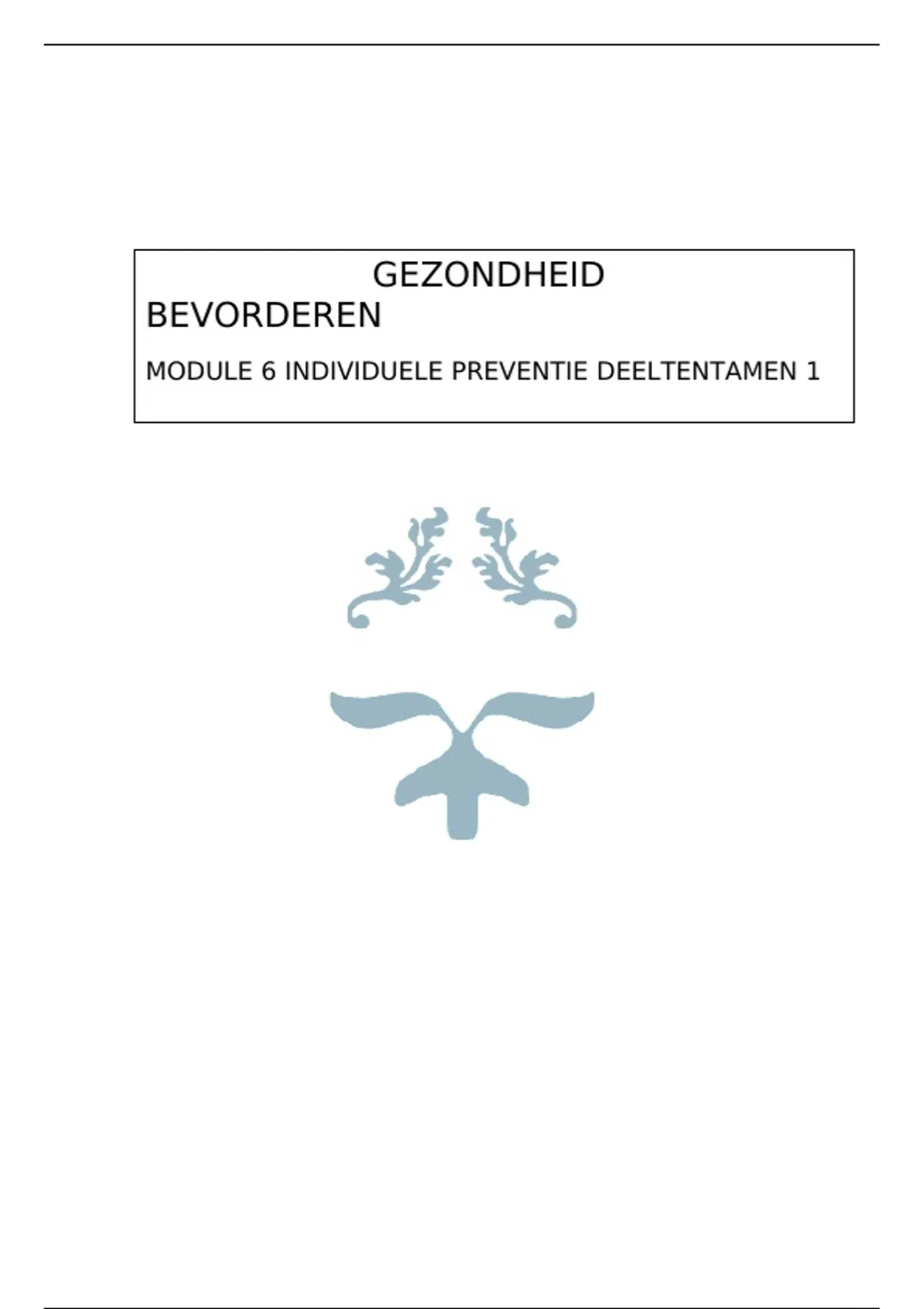 GEZONDHEID BEVORDEREN

MODULE 6 INDIVIDUELE PREVENTIE DEELTENTAMEN 1